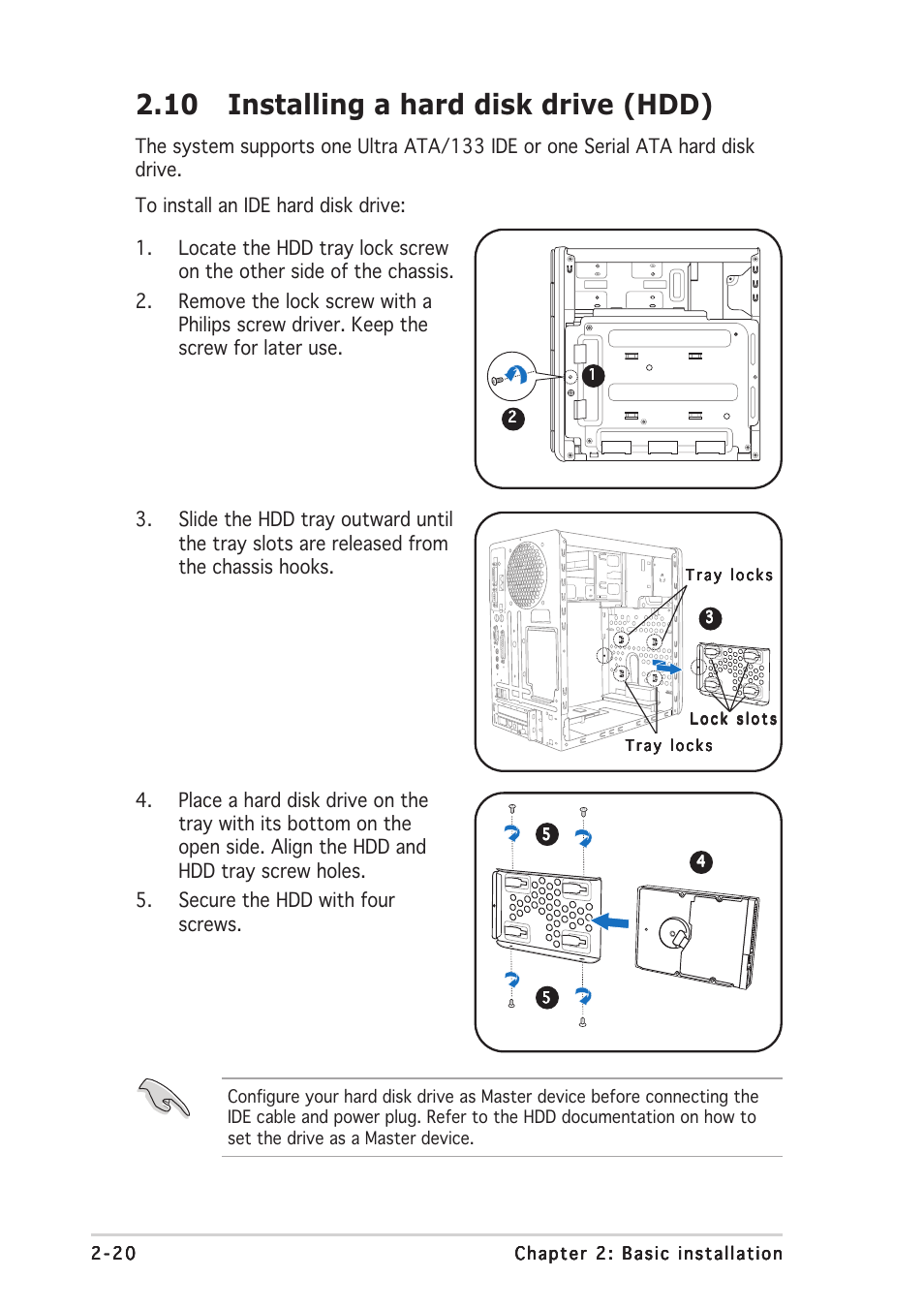 2.10 Installing a hard disk drive (HDD)

The system supports one Ultra ATA/133 IDE or one Serial ATA hard disk drive.

To install an IDE hard disk drive:

1. Locate the HDD tray lock screw on the other side of the chassis.

2. Remove the lock screw with a Philips screw driver. Keep the screw for later use.

1

2

3. Slide the HDD tray outward until the tray slots are released from the chassis hooks.

Tray locks

3

Lock slots

Tray locks

4. Place a hard disk drive on the tray with its bottom on the open side. Align the HDD and HDD tray screw holes.

5. Secure the HDD with four screws.

5

4

5

Configure your hard disk drive as Master device before connecting the IDE cable and power plug. Refer to the HDD documentation on how to set the drive as a Master device.

2-20

Chapter 2: Basic installation